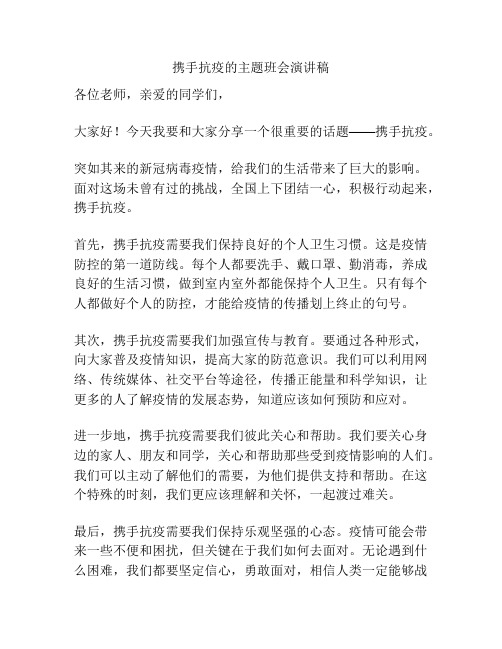 携手抗疫的主题班会演讲稿

各位老师，亲爱的同学们，

大家好！今天我要和大家分享一个很重要的话题——携手抗疫。

突如其来的新冠病毒疫情，给我们的生活带来了巨大的影响。面对这场未曾有过的挑战，全国上下团结一心，积极行动起来，携手抗疫。

首先，携手抗疫需要我们保持良好的个人卫生习惯。这是疫情防控的第一道防线。每个人都要洗手、戴口罩、勤消毒，养成良好的生活习惯，做到室内室外都能保持个人卫生。只有每个人都做好个人的防控，才能给疫情的传播划上终止的句号。

其次，携手抗疫需要我们加强宣传与教育。要通过各种形式，向大家普及疫情知识，提高大家的防范意识。我们可以利用网络、传统媒体、社交平台等途径，传播正能量和科学知识，让更多的人了解疫情的发展态势，知道应该如何预防和应对。

进一步地，携手抗疫需要我们彼此关心和帮助。我们要关心身边的家人、朋友和同学，关心和帮助那些受到疫情影响的人们。我们可以主动了解他们的需要，为他们提供支持和帮助。在这个特殊的时刻，我们更应该理解和关怀，一起渡过难关。

最后，携手抗疫需要我们保持乐观坚强的心态。疫情可能会带来一些不便和困扰，但关键在于我们如何去面对。无论遇到什么困难，我们都要坚定信心，勇敢面对，相信人类一定能够战